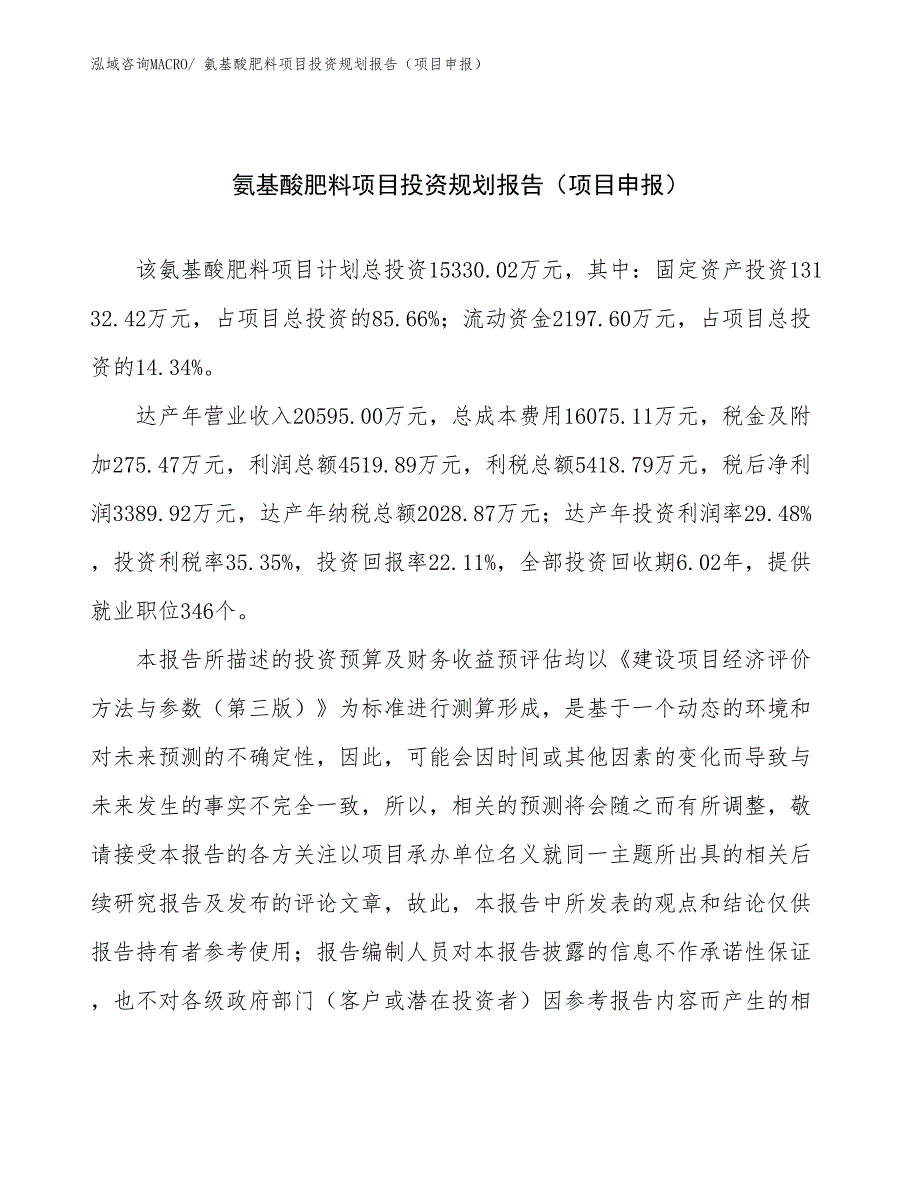 泓域咨询MACRO/ 氨基酸肥料项目投资规划报告（项目申报）

氨基酸肥料项目投资规划报告（项目申报）

该氨基酸肥料项目计划总投资15330.02万元，其中：固定资产投资13132.42万元，占项目总投资的85.66%；流动资金2197.60万元，占项目总投资的14.34%。

达产年营业收入20595.00万元，总成本费用16075.11万元，税金及附加275.47万元，利润总额4519.89万元，利税总额5418.79万元，税后净利润3389.92万元，达产年纳税总额2028.87万元；达产年投资利润率29.48%，投资利税率35.35%，投资回报率22.11%，全部投资回收期6.02年，提供就业职位346个。

本报告所描述的投资预算及财务收益预评估均以《建设项目经济评价方法与参数（第三版）》为标准进行测算形成，是基于一个动态的环境和对未来预测的不确定性，因此，可能会因时间或其他因素的变化而导致与未来发生的事实不完全一致，所以，相关的预测将会随之而有所调整，敬请接受本报告的各方关注以项目承办单位名义就同一主题所出具的相关后续研究报告及发布的评论文章，故此，本报告中所发表的观点和结论仅供报告持有者参考使用；报告编制人员对本报告披露的信息不作承诺性保证，也不对各级政府部门（客户或潜在投资者）因参考报告内容而产生的相